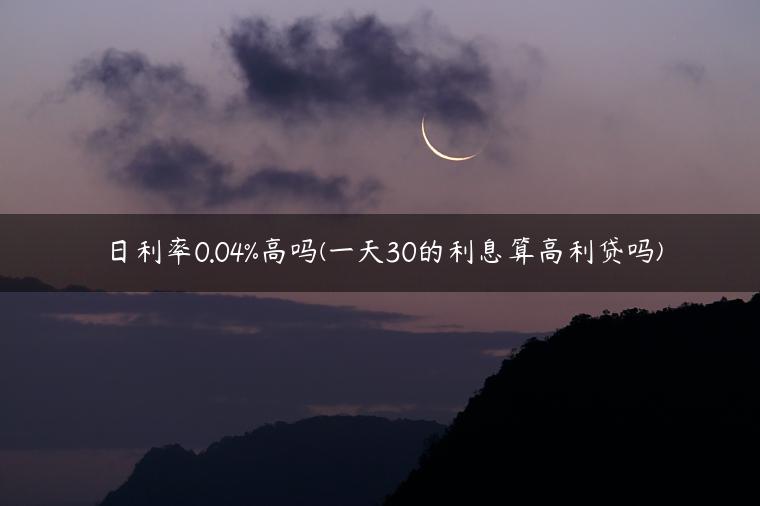 日利率0.04%高吗(一天30的利息算高利贷吗)